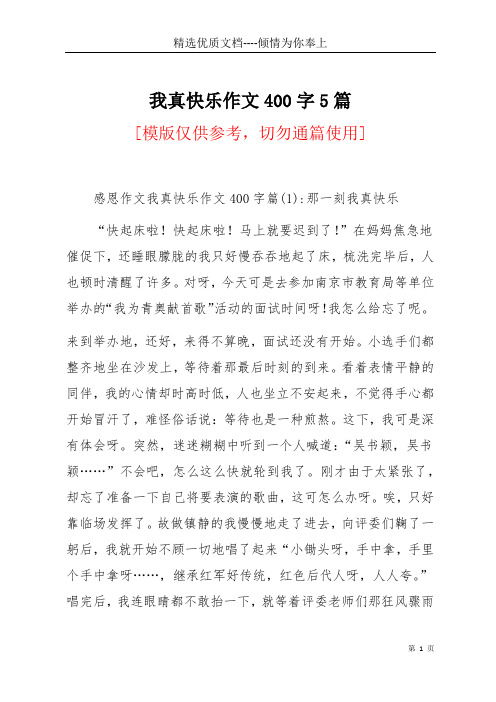 精选优质文档----倾情为你奉上

我真快乐作文400字5篇

[模版仅供参考，切勿通篇使用]

感恩作文我真快乐作文400字篇(1):那一刻我真快乐

“快起床啦！快起床啦！马上就要迟到了！”在妈妈焦急地催促下，还睡眼朦胧的我只好慢吞吞地起了床，梳洗完毕后，人也顿时清醒了许多。对呀，今天可是去参加南京市教育局等单位举办的“我为青奥献首歌”活动的面试时间呀!我怎么给忘了呢。

来到举办地，还好，来得不算晚，面试还没有开始。小选手们都整齐地坐在沙发上，等待着那最后时刻的到来。看着表情平静的同伴，我的心情却时高时低，人也坐立不安起来，不觉得手心都开始冒汗了，难怪俗话说：等待也是一种煎熬。这下，我可是深有体会呀。突然，迷迷糊糊中听到一个人喊道：“吴书颖，吴书颖……”不会吧，怎么这么快就轮到我了。刚才由于太紧张了，却忘了准备一下自己将要表演的歌曲，这可怎么办呀。唉，只好靠临场发挥了。故做镇静的我慢慢地走了进去，向评委们鞠了一躬后，我就开始不顾一切地唱了起来“小锄头呀，手中拿，手里个手中拿呀……，继承红军好传统，红色后代人呀，人人夸。”唱完后，我连眼睛都不敢抬一下，就等着评委老师们那狂风骤雨

第 1 页